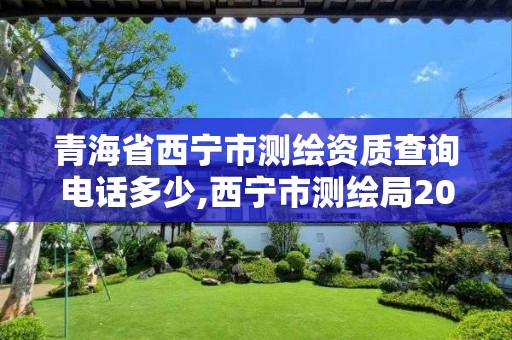 青海省西宁市测绘资质查询电话多少,西宁市测绘局20